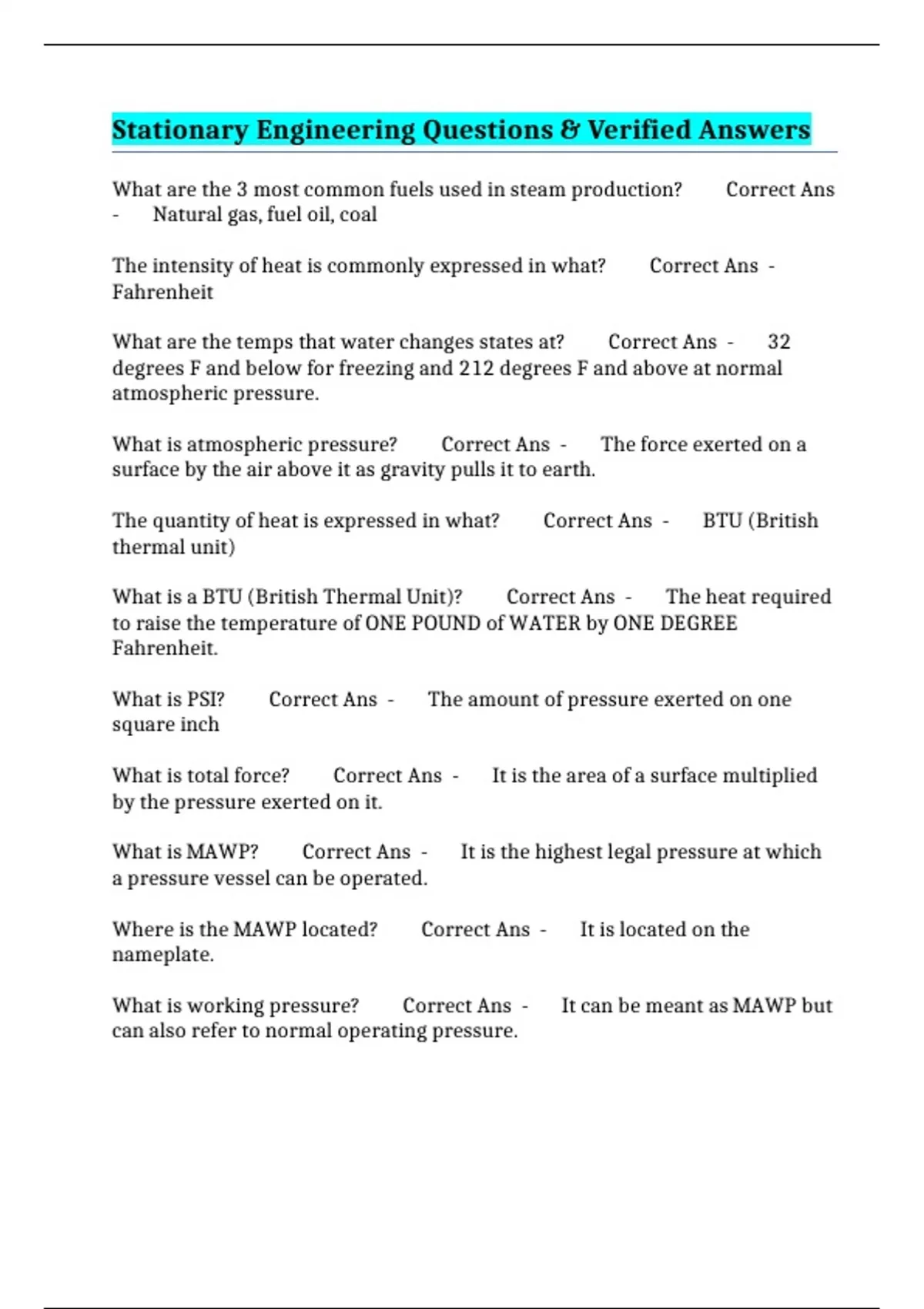 Stationary Engineering Questions & Verified Answers

What are the 3 most common fuels used in steam production? Correct Ans - Natural gas, fuel oil, coal

The intensity of heat is commonly expressed in what? Correct Ans - Fahrenheit

What are the temps that water changes states at? Correct Ans - 32 degrees F and below for freezing and 212 degrees F and above at normal atmospheric pressure.

What is atmospheric pressure? Correct Ans - The force exerted on a surface by the air above it as gravity pulls it to earth.

The quantity of heat is expressed in what? Correct Ans - BTU (British thermal unit)

What is a BTU (British Thermal Unit)? Correct Ans - The heat required to raise the temperature of ONE POUND of WATER by ONE DEGREE Fahrenheit.

What is PSI? Correct Ans - The amount of pressure exerted on one square inch

What is total force? Correct Ans - It is the area of a surface multiplied by the pressure exerted on it.

What is MAWP? Correct Ans - It is the highest legal pressure at which a pressure vessel can be operated.

Where is the MAWP located? Correct Ans - It is located on the nameplate.

What is working pressure? Correct Ans - It can be meant as MAWP but can also refer to normal operating pressure.